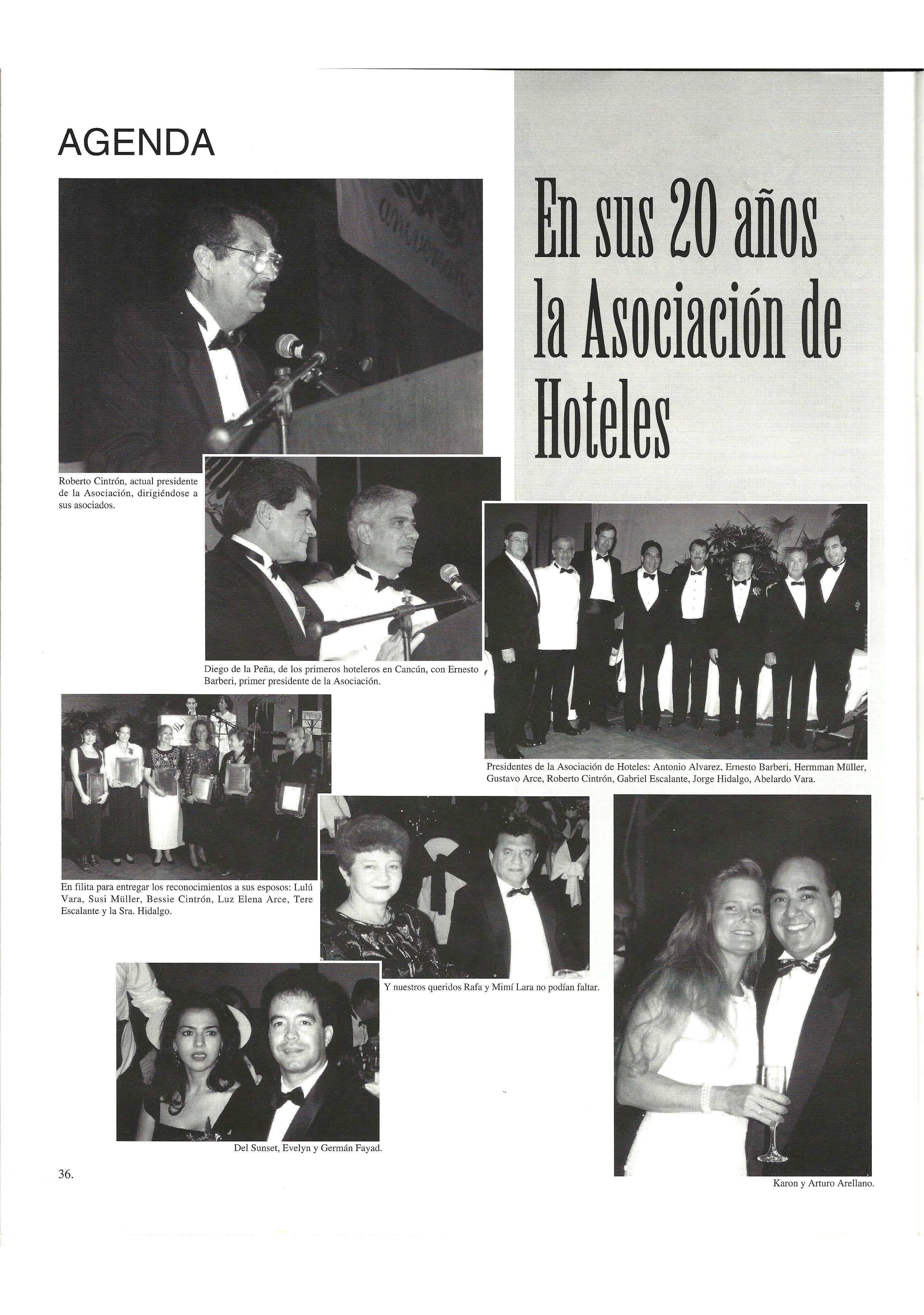 AGENDA

En sus 20 años la Asociación de Hoteles

Roberto Cintrón, actual presidente de la Asociación, dirigiéndose a sus asociados.

Diego de la Peña, de los primeros hoteleros en Cancún, con Ernesto Barberi, primer presidente de la Asociación.

Presidentes de la Asociación de Hoteles: Antonio Alvarez, Ernesto Barberi, Hermman Müller, Gustavo Arce, Roberto Cintrón, Gabriel Escalante, Jorge Hidalgo, Abelardo Vara.

En filita para entregar los reconocimientos a sus esposos: Lulú Vara, Susi Müller, Bessie Cintrón, Luz Elena Arce, Tere Escalante y la Sra. Hidalgo.

Y nuestros queridos Rafa y Mimí Lara no podían faltar.

Del Sunset, Evelyn y Germán Fayad.

Karon y Arturo Arellano.

36.